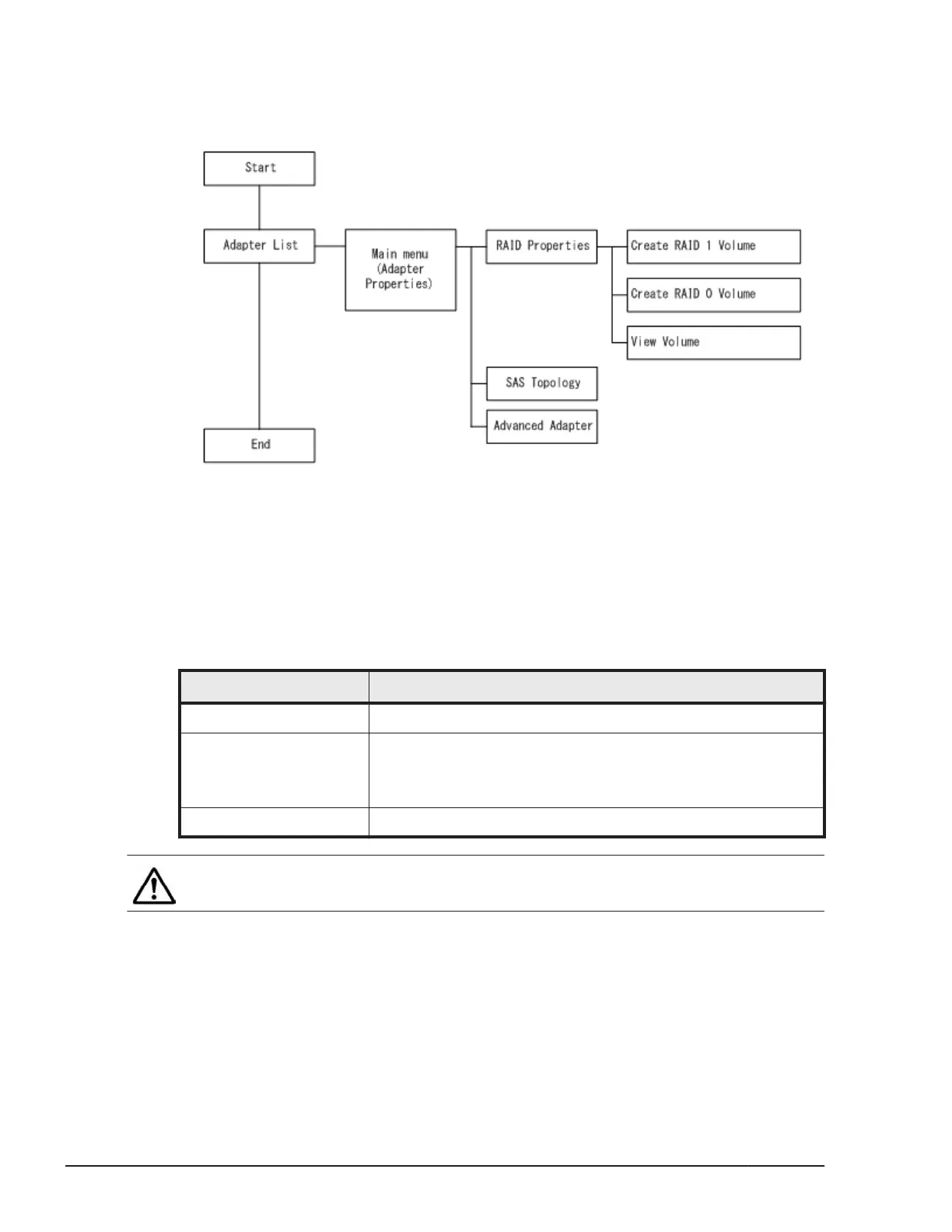 Start

Adapter List

Main menu (Adapter Properties)

RAID Properties

Create RAID 1 Volume

Create RAID 0 Volume

View Volume

SAS Topology

Advanced Adapter

End